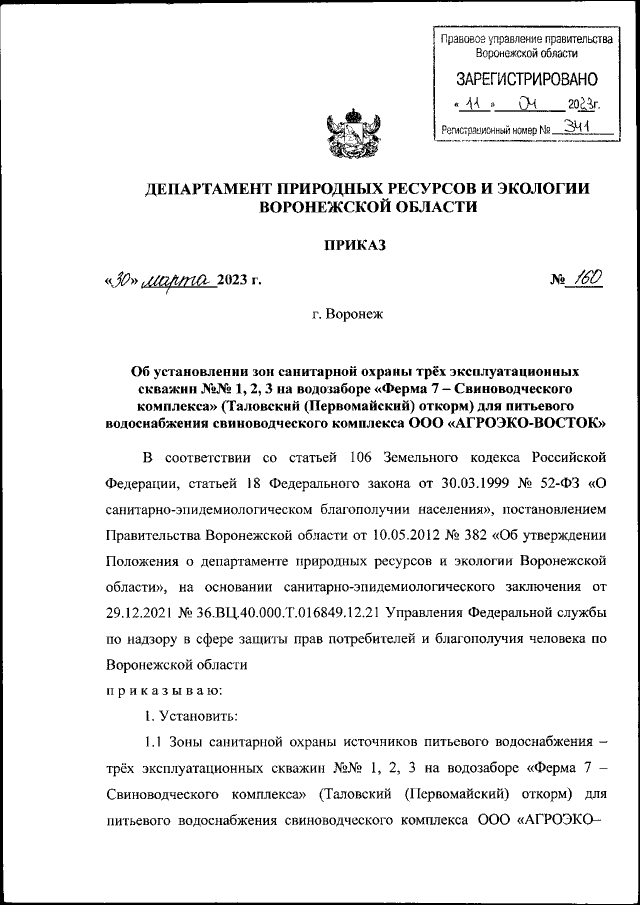 Правовое управление правительства Воронежской области

ЗАРЕГИСТРИРОВАНО

« 11 » 04 2023г.

Регистрационный номер № 341

ДЕПАРТАМЕНТ ПРИРОДНЫХ РЕСУРСОВ И ЭКОЛОГИИ ВОРОНЕЖСКОЙ ОБЛАСТИ

ПРИКАЗ

«30» марта 2023 г. № 160

г. Воронеж

Об установлении зон санитарной охраны трёх эксплуатационных скважин №№ 1, 2, 3 на водозаборе «Ферма 7 – Свиноводческого комплекса» (Таловский (Первомайский) откорм) для питьевого водоснабжения свиноводческого комплекса ООО «АГРОЭКО-ВОСТОК»

В соответствии со статьей 106 Земельного кодекса Российской Федерации, статьей 18 Федерального закона от 30.03.1999 № 52-ФЗ «О санитарно-эпидемиологическом благополучии населения», постановлением Правительства Воронежской области от 10.05.2012 № 382 «Об утверждении Положения о департаменте природных ресурсов и экологии Воронежской области», на основании санитарно-эпидемиологического заключения от 29.12.2021 № 36.ВЦ.40.000.Т.016849.12.21 Управления Федеральной службы по надзору в сфере защиты прав потребителей и благополучия человека по Воронежской области

п р и к а з ы в а ю:

1. Установить:

1.1 Зоны санитарной охраны источников питьевого водоснабжения – трёх эксплуатационных скважин №№ 1, 2, 3 на водозаборе «Ферма 7 – Свиноводческого комплекса» (Таловский (Первомайский) откорм) для питьевого водоснабжения свиноводческого комплекса ООО «АГРОЭКО–